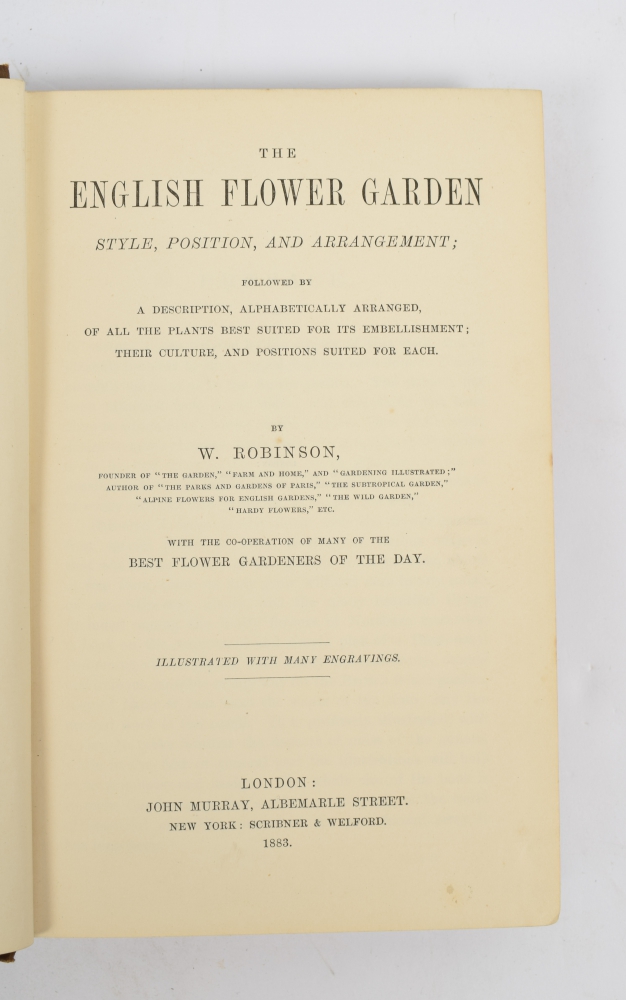 THE

ENGLISH FLOWER GARDEN

STYLE, POSITION, AND ARRANGEMENT;

FOLLOWED BY

A DESCRIPTION, ALPHABETICALLY ARRANGED, OF ALL THE PLANTS BEST SUITED FOR ITS EMBELLISHMENT; THEIR CULTURE, AND POSITIONS SUITED FOR EACH.

BY

W. ROBINSON,

FOUNDER OF "THE GARDEN," "FARM AND HOME," AND "GARDENING ILLUSTRATED;" AUTHOR OF "THE PARKS AND GARDENS OF PARIS," "THE SUBTROPICAL GARDEN," "ALPINE FLOWERS FOR ENGLISH GARDENS," "THE WILD GARDEN," "HARDY FLOWERS," ETC.

WITH THE CO-OPERATION OF MANY OF THE BEST FLOWER GARDENERS OF THE DAY.

ILLUSTRATED WITH MANY ENGRAVINGS.

LONDON:
JOHN MURRAY, ALBEMARLE STREET.
NEW YORK: SCRIBNER & WELFORD.
1883.